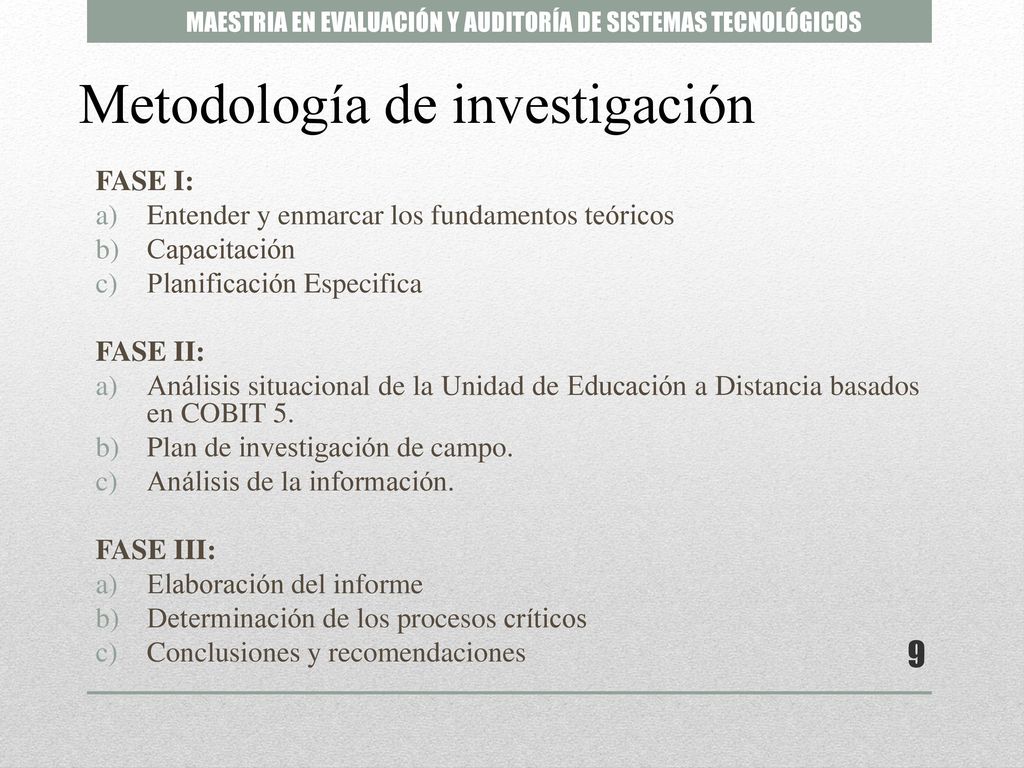 MAESTRIA EN EVALUACIÓN Y AUDITORÍA DE SISTEMAS TECNOLÓGICOS

Metodología de investigación

FASE I:
a) Entender y enmarcar los fundamentos teóricos
b) Capacitación
c) Planificación Especifica

FASE II:
a) Análisis situacional de la Unidad de Educación a Distancia basados en COBIT 5.
b) Plan de investigación de campo.
c) Análisis de la información.

FASE III:
a) Elaboración del informe
b) Determinación de los procesos críticos
c) Conclusiones y recomendaciones

9